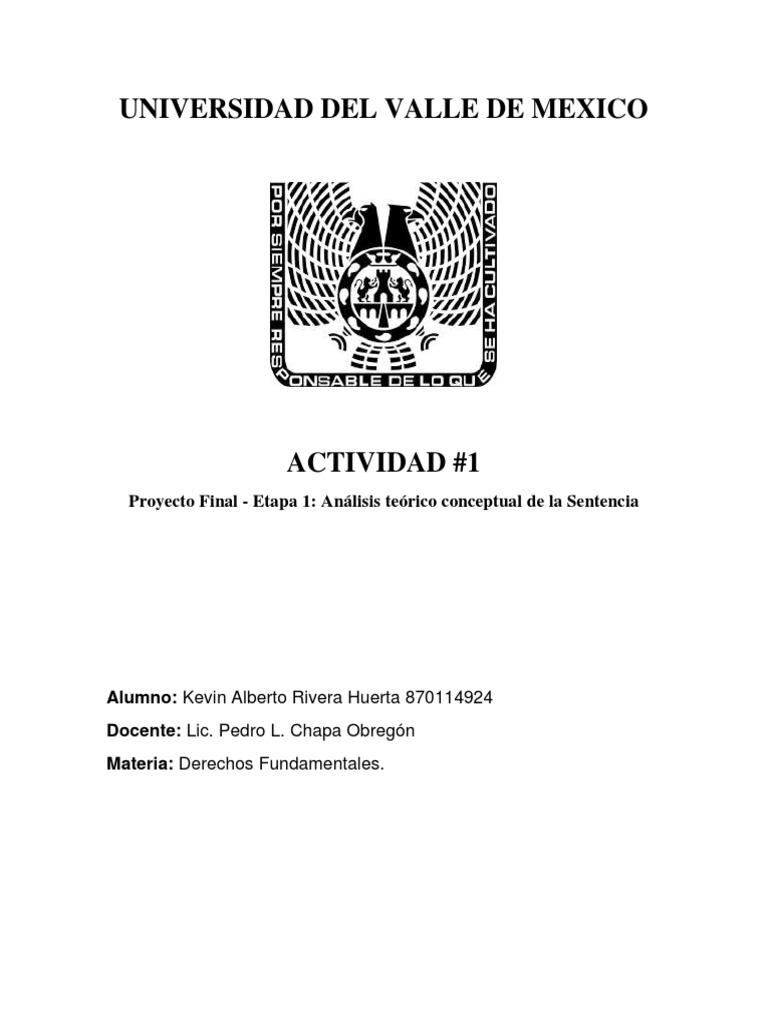 UNIVERSIDAD DEL VALLE DE MEXICO

POR SIEMPRE RESPONSABLE DE LO QUE SE HA CULTIVADO

ACTIVIDAD #1

Proyecto Final - Etapa 1: Análisis teórico conceptual de la Sentencia

Alumno: Kevin Alberto Rivera Huerta 870114924

Docente: Lic. Pedro L. Chapa Obregón

Materia: Derechos Fundamentales.